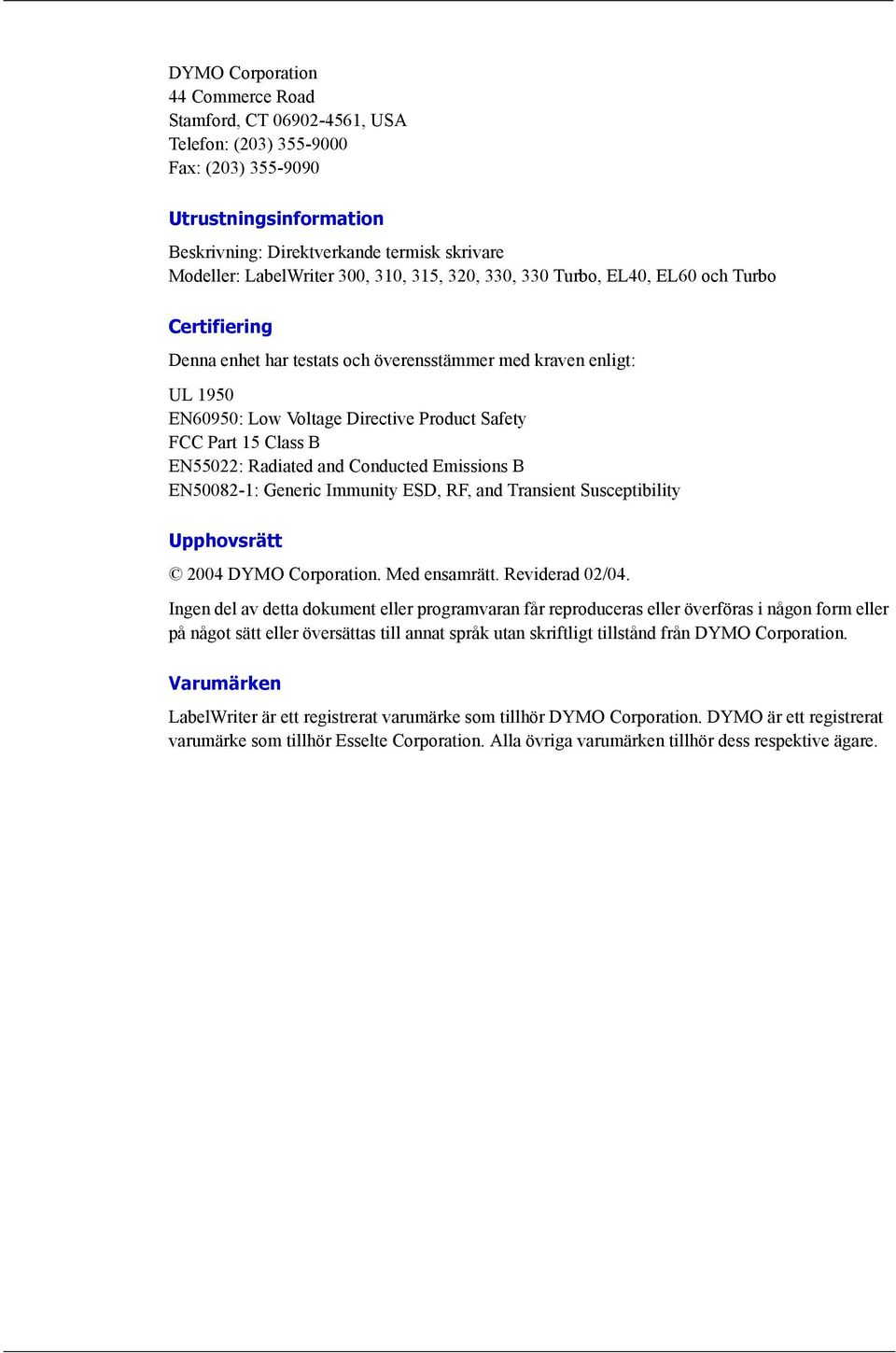 DYMO Corporation
44 Commerce Road
Stamford, CT 06902-4561, USA
Telefon: (203) 355-9000
Fax: (203) 355-9090

Utrustningsinformation

Beskrivning: Direktverkande termisk skrivare
Modeller: LabelWriter 300, 310, 315, 320, 330, 330 Turbo, EL40, EL60 och Turbo

Certifiering

Denna enhet har testats och överensstämmer med kraven enligt:

UL 1950
EN60950: Low Voltage Directive Product Safety
FCC Part 15 Class B
EN55022: Radiated and Conducted Emissions B
EN50082-1: Generic Immunity ESD, RF, and Transient Susceptibility

Upphovsrätt

© 2004 DYMO Corporation. Med ensamrätt. Reviderad 02/04.

Ingen del av detta dokument eller programvaran får reproduceras eller överföras i någon form eller på något sätt eller översättas till annat språk utan skriftligt tillstånd från DYMO Corporation.

Varumärken

LabelWriter är ett registrerat varumärke som tillhör DYMO Corporation. DYMO är ett registrerat varumärke som tillhör Esselte Corporation. Alla övriga varumärken tillhör dess respektive ägare.